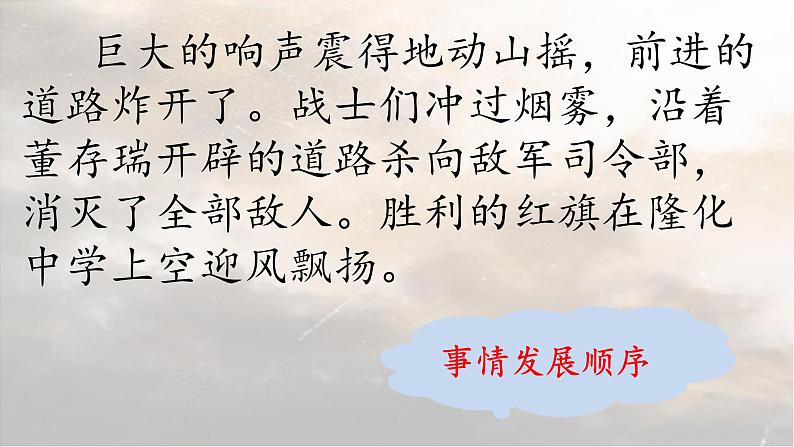 巨大的响声震得地动山摇，前进的道路炸开了。战士们冲过烟雾，沿着董存瑞开辟的道路杀向敌军司令部，消灭了全部敌人。胜利的红旗在隆化中学上空迎风飘扬。

事情发展顺序